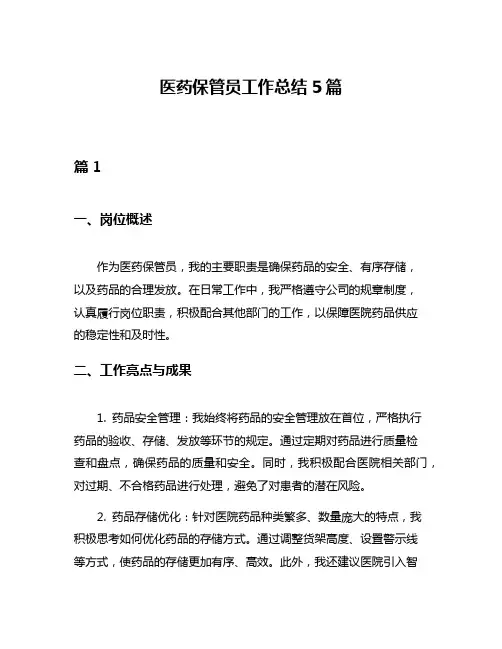 医药保管员工作总结 5 篇

篇 1

一、岗位概述

作为医药保管员，我的主要职责是确保药品的安全、有序存储，以及药品的合理发放。在日常工作中，我严格遵守公司的规章制度，认真履行岗位职责，积极配合其他部门的工作，以保障医院药品供应的稳定性和及时性。

二、工作亮点与成果

1. 药品安全管理：我始终将药品的安全管理放在首位，严格执行药品的验收、存储、发放等环节的规定。通过定期对药品进行质量检查和盘点，确保药品的质量和安全。同时，我积极配合医院相关部门，对过期、不合格药品进行处理，避免了对患者的潜在风险。

2. 药品存储优化：针对医院药品种类繁多、数量庞大的特点，我积极思考如何优化药品的存储方式。通过调整货架高度、设置警示线等方式，使药品的存储更加有序、高效。此外，我还建议医院引入智